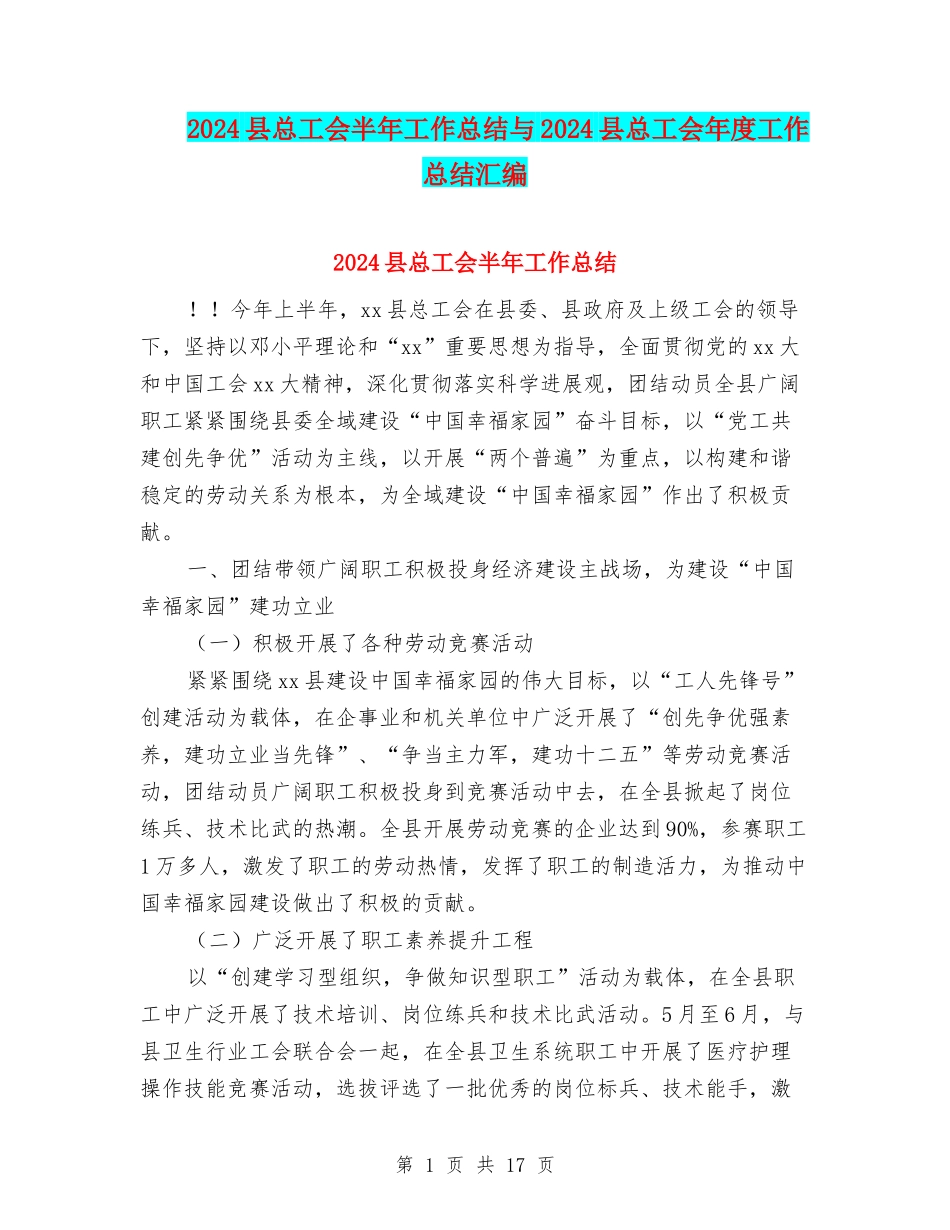 2024县总工会半年工作总结与2024县总工会年度工作总结汇编

2024县总工会半年工作总结

！！今年上半年，xx县总工会在县委、县政府及上级工会的领导下，坚持以邓小平理论和“xx”重要思想为指导，全面贯彻党的xx大和中国工会xx大精神，深化贯彻落实科学进展观，团结动员全县广阔职工紧紧围绕县委全域建设“中国幸福家园”奋斗目标，以“党工共建创先争优”活动为主线，以开展“两个普遍”为重点，以构建和谐稳定的劳动关系为根本，为全域建设“中国幸福家园”作出了积极贡献。

一、团结带领广阔职工积极投身经济建设主战场，为建设“中国幸福家园”建功立业

（一）积极开展了各种劳动竞赛活动

紧紧围绕xx县建设中国幸福家园的伟大目标，以“工人先锋号”创建活动为载体，在企事业和机关单位中广泛开展了“创先争优强素养，建功立业当先锋”、“争当主力军，建功十二五”等劳动竞赛活动，团结动员广阔职工积极投身到竞赛活动中去，在全县掀起了岗位练兵、技术比武的热潮。全县开展劳动竞赛的企业达到90%，参赛职工1万多人，激发了职工的劳动热情，发挥了职工的制造活力，为推动中国幸福家园建设做出了积极的贡献。

（二）广泛开展了职工素养提升工程

以“创建学习型组织，争做知识型职工”活动为载体，在全县职工中广泛开展了技术培训、岗位练兵和技术比武活动。5月至6月，与县卫生行业工会联合会一起，在全县卫生系统职工中开展了医疗护理操作技能竞赛活动，选拔评选了一批优秀的岗位标兵、技术能手，激

第 1 页 共 17 页